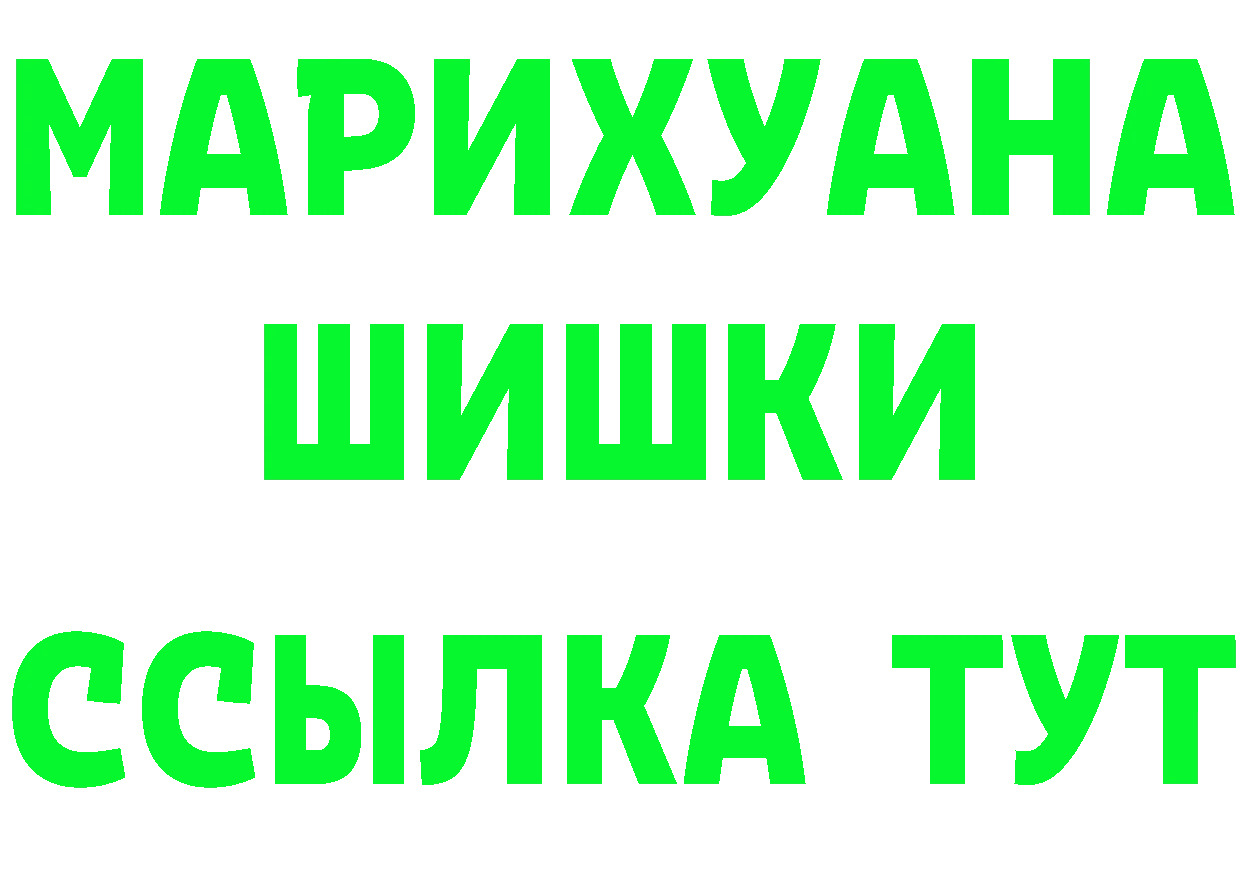 МАРИХУАНА
ШИШКИ
ССЫЛКА ТУТ